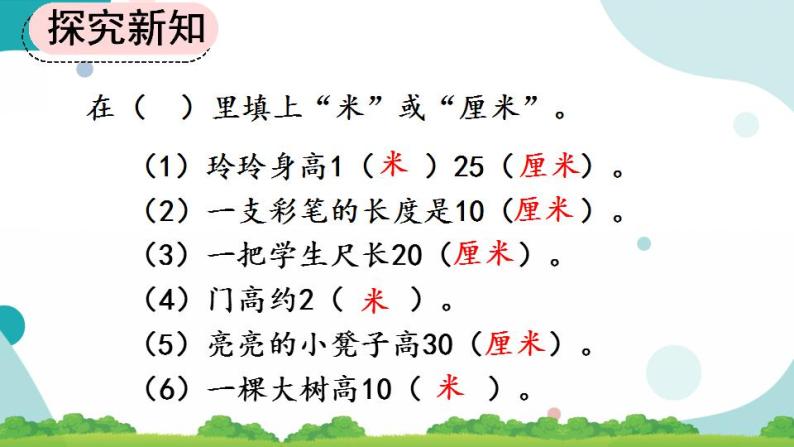 探究新知

在（ ）里填上“米”或“厘米”。

（1）玲玲身高1（米）25（厘米）。
（2）一支彩笔的长度是10（厘米）。
（3）一把学生尺长20（厘米）。
（4）门高约2（米）。
（5）亮亮的小凳子高30（厘米）。
（6）一棵大树高10（米）。